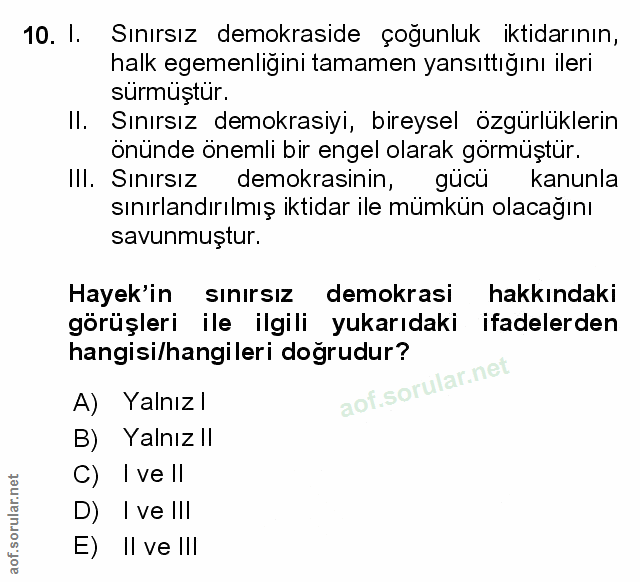 10. I. Sınırsız demokraside çoğunluk iktidarının, halk egemenliğini tamamen yansıttığını ileri sürmüştür.
II. Sınırsız demokrasiyi, bireysel özgürlüklerin önünde önemli bir engel olarak görmüştür.
III. Sınırsız demokrasinin, gücü kanunla sınırlandırılmış iktidar ile mümkün olacağını savunmuştur.

Hayek'in sınırsız demokrasi hakkındaki görüşleri ile ilgili yukarıdaki ifadelerden hangisi/hangileri doğrudur?

aof.sorular.net

A) Yalnız I
B) Yalnız II
C) I ve II
D) I ve III
E) II ve III

aof.sorular.net